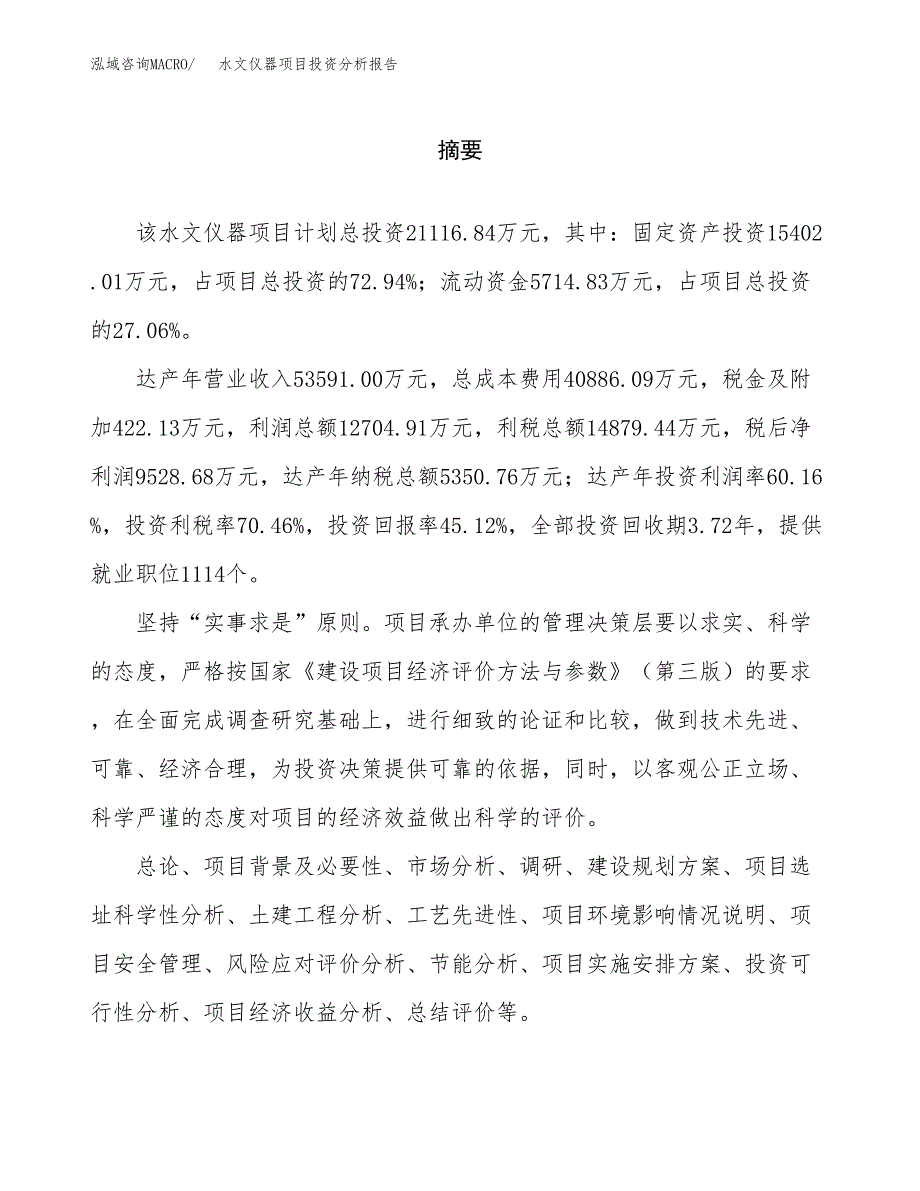 泓域咨询MACRO/　　水文仪器项目投资分析报告

摘要

该水文仪器项目计划总投资21116.84万元，其中：固定资产投资15402.01万元，占项目总投资的72.94%；流动资金5714.83万元，占项目总投资的27.06%。

达产年营业收入53591.00万元，总成本费用40886.09万元，税金及附加422.13万元，利润总额12704.91万元，利税总额14879.44万元，税后净利润9528.68万元，达产年纳税总额5350.76万元；达产年投资利润率60.16%，投资利税率70.46%，投资回报率45.12%，全部投资回收期3.72年，提供就业职位1114个。

坚持“实事求是”原则。项目承办单位的管理决策层要以求实、科学的态度，严格按国家《建设项目经济评价方法与参数》（第三版）的要求，在全面完成调查研究基础上，进行细致的论证和比较，做到技术先进、可靠、经济合理，为投资决策提供可靠的依据，同时，以客观公正立场、科学严谨的态度对项目的经济效益做出科学的评价。

总论、项目背景及必要性、市场分析、调研、建设规划方案、项目选址科学性分析、土建工程分析、工艺先进性、项目环境影响情况说明、项目安全管理、风险应对评价分析、节能分析、项目实施安排方案、投资可行性分析、项目经济收益分析、总结评价等。